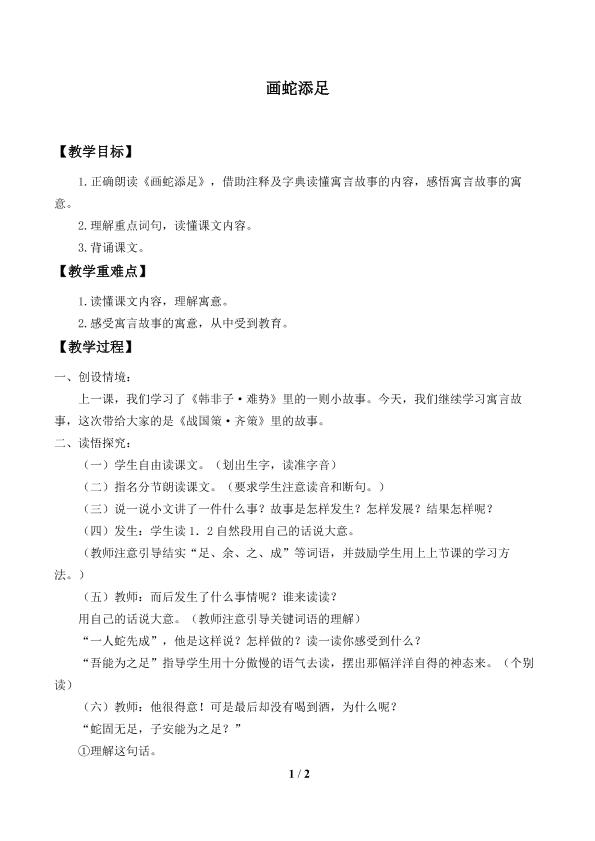 画蛇添足

【教学目标】

1.正确朗读《画蛇添足》，借助注释及字典读懂寓言故事的内容，感悟寓言故事的寓意。

2.理解重点词句，读懂课文内容。

3.背诵课文。

【教学重难点】

1.读懂课文内容，理解寓意。

2.感受寓言故事的寓意，从中受到教育。

【教学过程】

一、创设情境：

上一课，我们学习了《韩非子·难势》里的一则小故事。今天，我们继续学习寓言故事，这次带给大家的是《战国策·齐策》里的故事。

二、读悟探究：

（一）学生自由读课文。（划出生字，读准字音）

（二）指名分节朗读课文。（要求学生注意读音和断句。）

（三）说一说小文讲了一件什么事？故事是怎样发生？怎样发展？结果怎样呢？

（四）发生：学生读1．2自然段用自己的话说大意。

（教师注意引导结实“足、余、之、成”等词语，并鼓励学生用上上节课的学习方法。）

（五）教师：而后发生了什么事情呢？谁来读读？

用自己的话说大意。（教师注意引导关键词语的理解）

“一人蛇先成”，他是这样说？怎样做的？读一读你感受到什么？

“吾能为之足”指导学生用十分傲慢的语气去读，摆出那幅洋洋自得的神态来。（个别读）

（六）教师：他很得意！可是最后却没有喝到酒，为什么呢？

“蛇固无足，子安能为之足？”

①理解这句话。

1 / 2